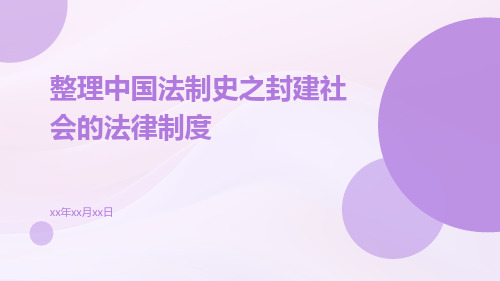 整理中国法制史之封建社会的法律制度

xx年xx月xx日